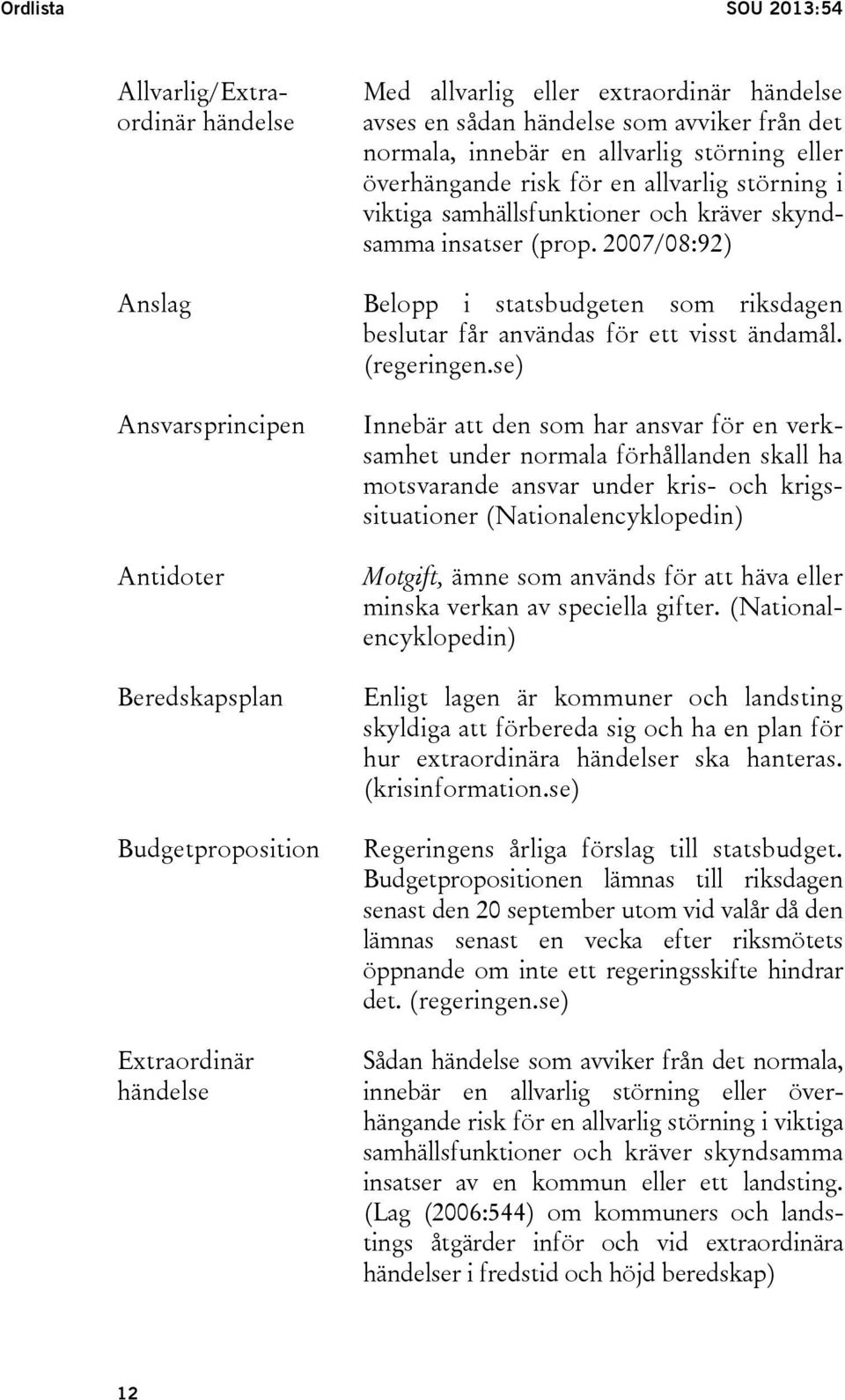 Ordlista SOU 2013:54

Allvarlig/Extraordinär händelse

Med allvarlig eller extraordinär händelse avses en sådan händelse som avviker från det normala, innebär en allvarlig störning eller överhängande risk för en allvarlig störning i viktiga samhällsfunktioner och kräver skyndsamma insatser (prop. 2007/08:92)

Anslag

Belopp i statsbudgeten som riksdagen beslutar får användas för ett visst ändamål. (regeringen.se)

Ansvarsprincipen

Innebär att den som har ansvar för en verksamhet under normala förhållanden skall ha motsvarande ansvar under kris- och krigssituationer (Nationalencyklopedin)

Antidoter

Motgift, ämne som används för att häva eller minska verkan av speciella gifter. (Nationalencyklopedin)

Beredskapsplan

Enligt lagen är kommuner och landsting skyldiga att förbereda sig och ha en plan för hur extraordinära händelser ska hanteras. (krisinformation.se)

Budgetproposition

Regeringens årliga förslag till statsbudget. Budgetpropositionen lämnas till riksdagen senast den 20 september utom vid valår då den lämnas senast en vecka efter riksmötets öppnande om inte ett regeringsskifte hindrar det. (regeringen.se)

Extraordinär händelse

Sådan händelse som avviker från det normala, innebär en allvarlig störning eller överhängande risk för en allvarlig störning i viktiga samhällsfunktioner och kräver skyndsamma insatser av en kommun eller ett landsting. (Lag (2006:544) om kommuners och landstings åtgärder inför och vid extraordinära händelser i fredstid och höjd beredskap)

12